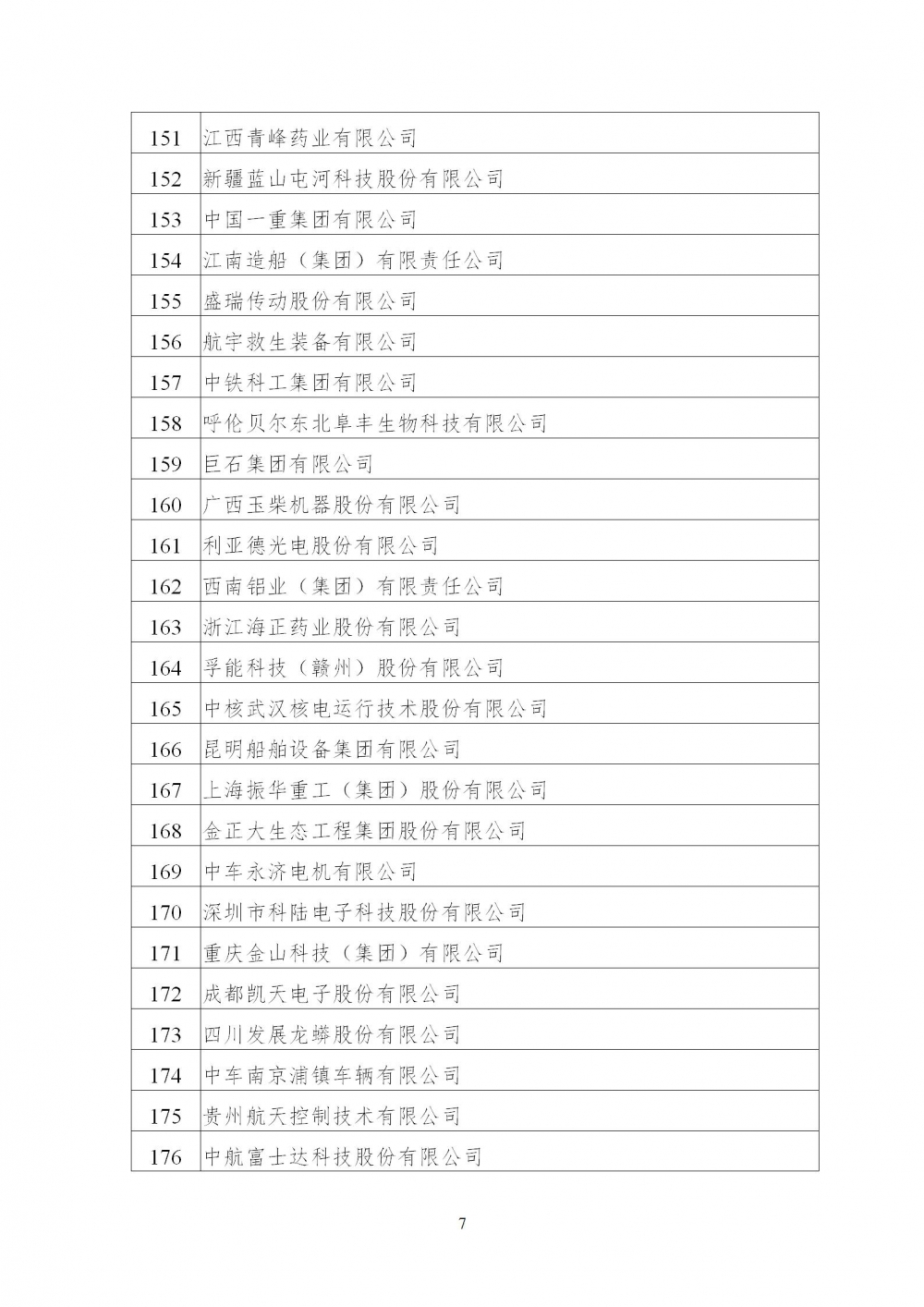 | 151 | 江西青峰药业有限公司 |
|---|---|
| 152 | 新疆蓝山屯河科技股份有限公司 |
| 153 | 中国一重集团有限公司 |
| 154 | 江南造船（集团）有限责任公司 |
| 155 | 盛瑞传动股份有限公司 |
| 156 | 航宇救生装备有限公司 |
| 157 | 中铁科工集团有限公司 |
| 158 | 呼伦贝尔东北阜丰生物科技有限公司 |
| 159 | 巨石集团有限公司 |
| 160 | 广西玉柴机器股份有限公司 |
| 161 | 利亚德光电股份有限公司 |
| 162 | 西南铝业（集团）有限责任公司 |
| 163 | 浙江海正药业股份有限公司 |
| 164 | 孚能科技（赣州）股份有限公司 |
| 165 | 中核武汉核电运行技术股份有限公司 |
| 166 | 昆明船舶设备集团有限公司 |
| 167 | 上海振华重工（集团）股份有限公司 |
| 168 | 金正大生态工程集团股份有限公司 |
| 169 | 中车永济电机有限公司 |
| 170 | 深圳市科陆电子科技股份有限公司 |
| 171 | 重庆金山科技（集团）有限公司 |
| 172 | 成都凯天电子股份有限公司 |
| 173 | 四川发展龙蟒股份有限公司 |
| 174 | 中车南京浦镇车辆有限公司 |
| 175 | 贵州航天控制技术有限公司 |
| 176 | 中航富士达科技股份有限公司 |

7